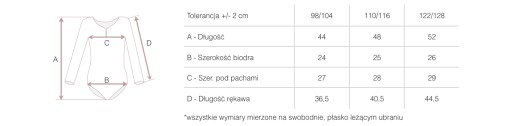 A

C

D

B

| Tolerancja +/- 2 cm | 98/104 | 110/116 | 122/128 |
|---|---|---|---|
| A - Długość | 44 | 48 | 52 |
| B - Szerokość biodra | 24 | 25 | 26 |
| C - Szer. pod pachami | 27 | 28 | 29 |
| D - Długość rękawa | 36,5 | 40,5 | 44,5 |

*wszystkie wymiary mierzone na swobodnie, płasko leżącym ubraniu